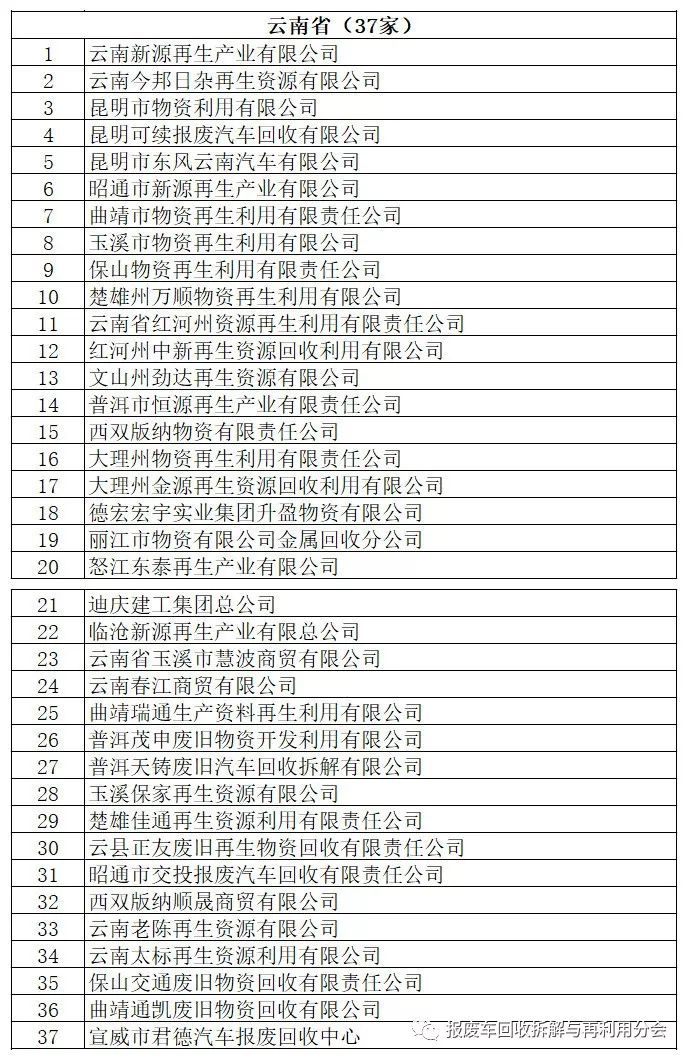 | 云南省（37家） | |
|---|---|
| 1 | 云南新源再生产业有限公司 |
| 2 | 云南今邦日杂再生资源有限公司 |
| 3 | 昆明市物资利用有限公司 |
| 4 | 昆明可续报废汽车回收有限公司 |
| 5 | 昆明市东风云南汽车有限公司 |
| 6 | 昭通市新源再生产业有限公司 |
| 7 | 曲靖市物资再生利用有限责任公司 |
| 8 | 玉溪市物资再生利用有限公司 |
| 9 | 保山物资再生利用有限责任公司 |
| 10 | 楚雄州万顺物资再生利用有限公司 |
| 11 | 云南省红河州资源再生利用有限责任公司 |
| 12 | 红河州中新再生资源回收利用有限公司 |
| 13 | 文山州劲达再生资源有限公司 |
| 14 | 普洱市恒源再生产业有限责任公司 |
| 15 | 西双版纳物资有限责任公司 |
| 16 | 大理州物资再生利用有限责任公司 |
| 17 | 大理州金源再生资源回收利用有限公司 |
| 18 | 德宏宏宇实业集团升盈物资有限公司 |
| 19 | 丽江市物资有限公司金属回收分公司 |
| 20 | 怒江东泰再生产业有限公司 |
| 21 | 迪庆建工集团总公司 |
| 22 | 临沧新源再生产业有限总公司 |
| 23 | 云南省玉溪市慧波商贸有限公司 |
| 24 | 云南春江商贸有限公司 |
| 25 | 曲靖瑞通生产资料再生利用有限公司 |
| 26 | 普洱茂申废旧物资开发利用有限公司 |
| 27 | 普洱天铸废旧汽车回收拆解有限公司 |
| 28 | 玉溪保家再生资源有限公司 |
| 29 | 楚雄佳通再生资源利用有限责任公司 |
| 30 | 云县正友废旧再生物资回收有限责任公司 |
| 31 | 昭通市交投报废汽车回收有限责任公司 |
| 32 | 西双版纳顺晟商贸有限公司 |
| 33 | 云南老陈再生资源有限公司 |
| 34 | 云南太标再生资源利用有限公司 |
| 35 | 保山交通废旧物资回收有限责任公司 |
| 36 | 曲靖通凯废旧物资回收有限公司 |
| 37 | 宣威市君德汽车报废回收中心 |

报废车回收拆解与再利用分会